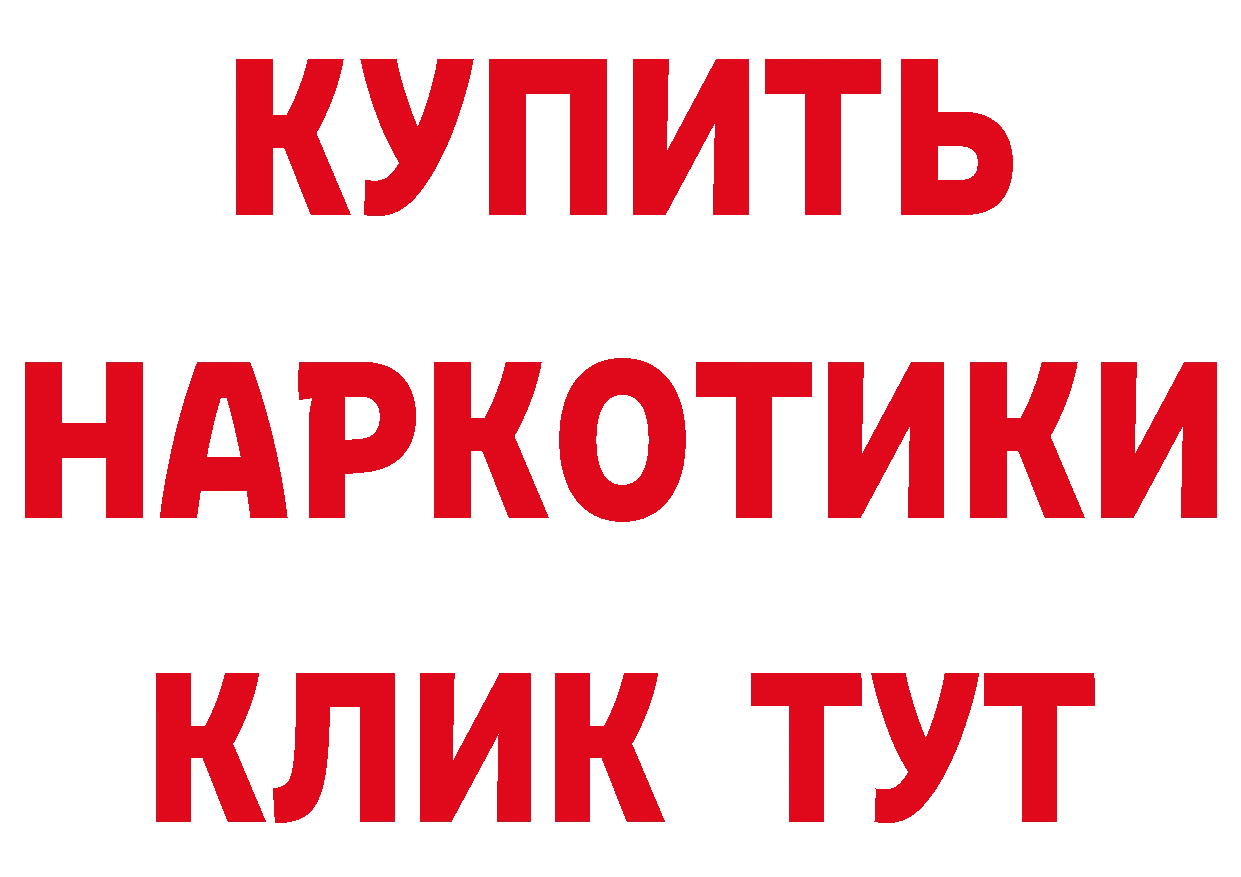 КУПИТЬ
НАРКОТИКИ
КЛИК ТУТ